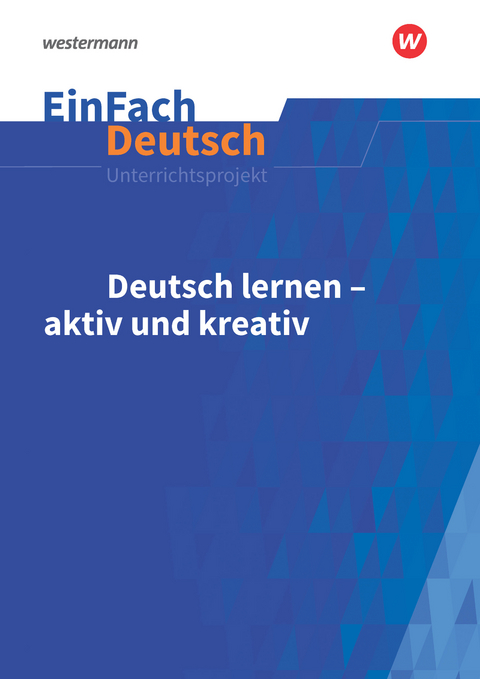 westermann

W

EinFach
Deutsch
Unterrichtsprojekt

Deutsch lernen –
aktiv und kreativ